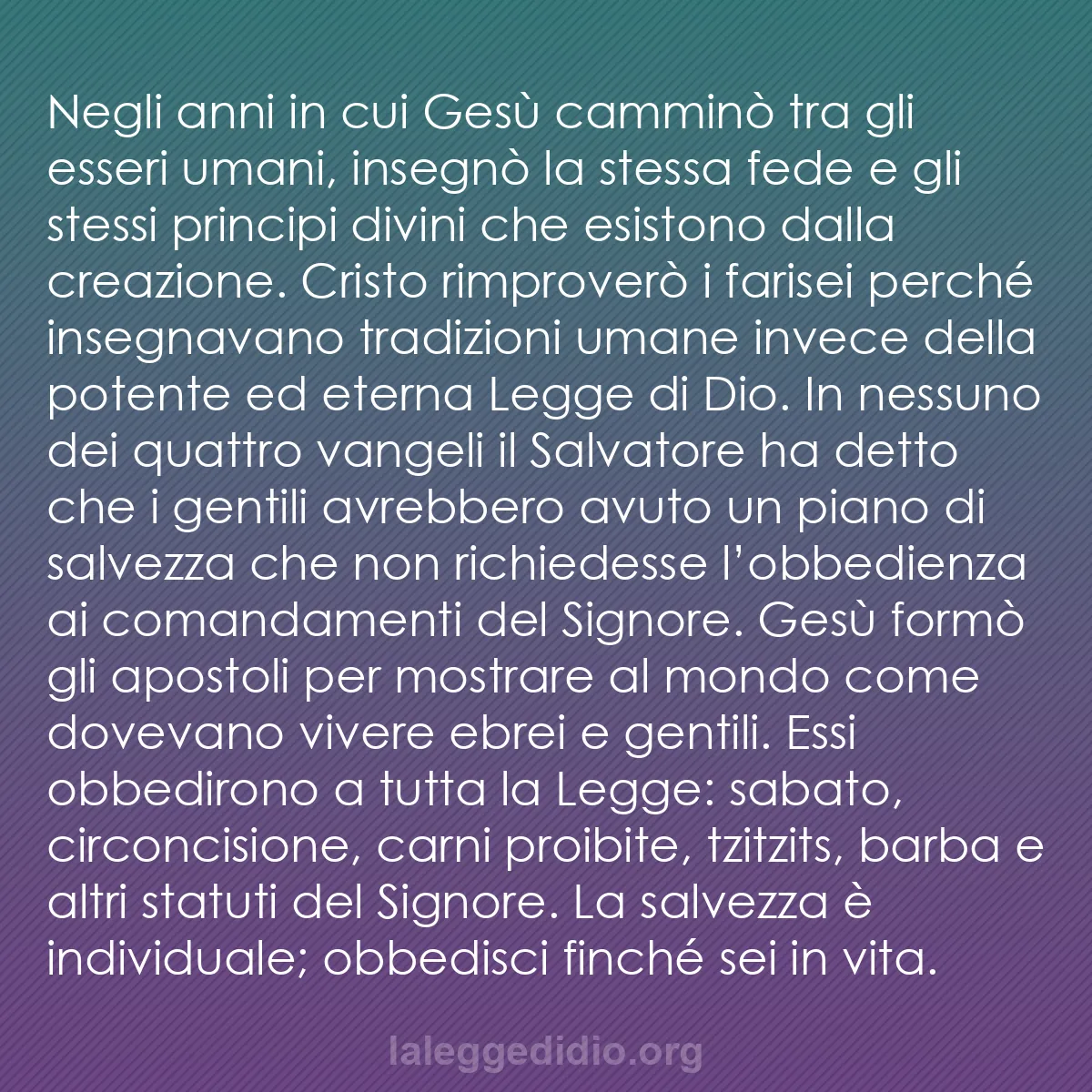 Negli anni in cui Gesù camminò tra gli esseri umani, insegnò la stessa fede e gli stessi principi divini che esistono dalla creazione. Cristo rimproverò i farisei perché insegnavano tradizioni umane invece della potente ed eterna Legge di Dio. In nessuno dei quattro vangeli il Salvatore ha detto che i gentili avrebbero avuto un piano di salvezza che non richiedesse l'obbedienza ai comandamenti del Signore. Gesù formò gli apostoli per mostrare al mondo come dovevano vivere ebrei e gentili. Essi obbedirono a tutta la Legge: sabato, circoncisione, carni proibite, tzitzits, barba e altri statuti del Signore. La salvezza è individuale; obbedisci finché sei in vita.

laleggedidio.org